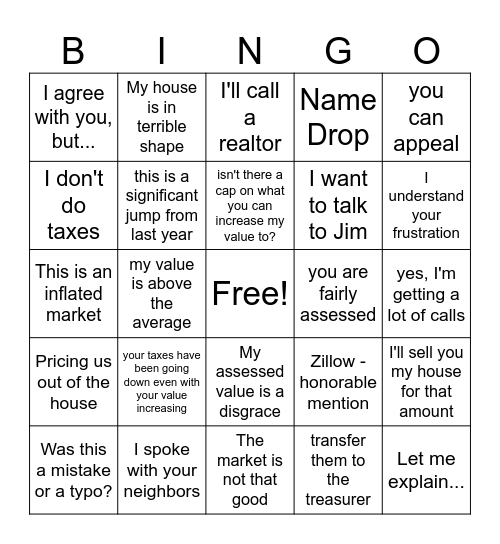 | B | I | N | G | O |
|---|---|---|---|---|
| I agree with you, but... | My house is in terrible shape | I'll call a realtor | Name Drop | you can appeal |
| I don't do taxes | this is a significant jump from last year | isn't there a cap on what you can increase my value to? | I want to talk to Jim | I understand your frustration |
| This is an inflated market | my value is above the average | Free! | you are fairly assessed | yes, I'm getting a lot of calls |
| Pricing us out of the house | your taxes have been going down even with your value increasing | My assessed value is a disgrace | Zillow - honorable mention | I'll sell you my house for that amount |
| Was this a mistake or a typo? | I spoke with your neighbors | The market is not that good | transfer them to the treasurer | Let me explain... |